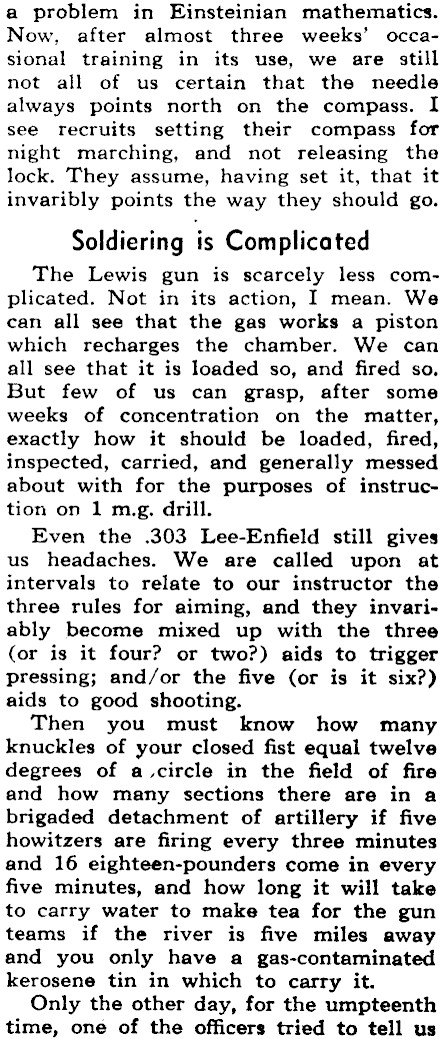 a problem in Einsteinian mathematics. Now, after almost three weeks' occasional training in its use, we are still not all of us certain that the needle always points north on the compass. I see recruits setting their compass for night marching, and not releasing the lock. They assume, having set it, that it invaribly points the way they should go.

Soldiering is Complicated

The Lewis gun is scarcely less complicated. Not in its action, I mean. We can all see that the gas works a piston which recharges the chamber. We can all see that it is loaded so, and fired so. But few of us can grasp, after some weeks of concentration on the matter, exactly how it should be loaded, fired, inspected, carried, and generally messed about with for the purposes of instruction on 1 m.g. drill.

Even the .303 Lee-Enfield still gives us headaches. We are called upon at intervals to relate to our instructor the three rules for aiming, and they invariably become mixed up with the three (or is it four? or two?) aids to trigger pressing; and/or the five (or is it six?) aids to good shooting.

Then you must know how many knuckles of your closed fist equal twelve degrees of a circle in the field of fire and how many sections there are in a brigaded detachment of artillery if five howitzers are firing every three minutes and 16 eighteen-pounders come in every five minutes, and how long it will take to carry water to make tea for the gun teams if the river is five miles away and you only have a gas-contaminated kerosene tin in which to carry it.

Only the other day, for the umpteenth time, one of the officers tried to tell us